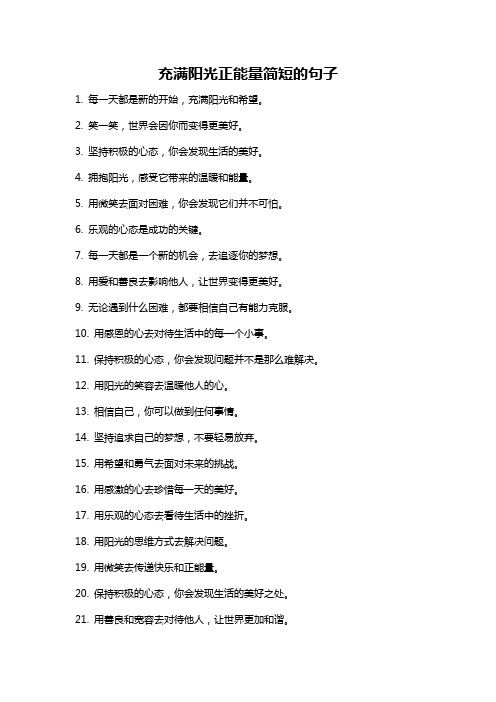 充满阳光正能量简短的句子

1. 每一天都是新的开始，充满阳光和希望。

2. 笑一笑，世界会因你而变得更美好。

3. 坚持积极的心态，你会发现生活的美好。

4. 拥抱阳光，感受它带来的温暖和能量。

5. 用微笑去面对困难，你会发现它们并不可怕。

6. 乐观的心态是成功的关键。

7. 每一天都是一个新的机会，去追逐你的梦想。

8. 用爱和善良去影响他人，让世界变得更美好。

9. 无论遇到什么困难，都要相信自己有能力克服。

10. 用感恩的心去对待生活中的每一个小事。

11. 保持积极的心态，你会发现问题并不是那么难解决。

12. 用阳光的笑容去温暖他人的心。

13. 相信自己，你可以做到任何事情。

14. 坚持追求自己的梦想，不要轻易放弃。

15. 用希望和勇气去面对未来的挑战。

16. 用感激的心去珍惜每一天的美好。

17. 用乐观的心态去看待生活中的挫折。

18. 用阳光的思维方式去解决问题。

19. 用微笑去传递快乐和正能量。

20. 保持积极的心态，你会发现生活的美好之处。

21. 用善良和宽容去对待他人，让世界更加和谐。